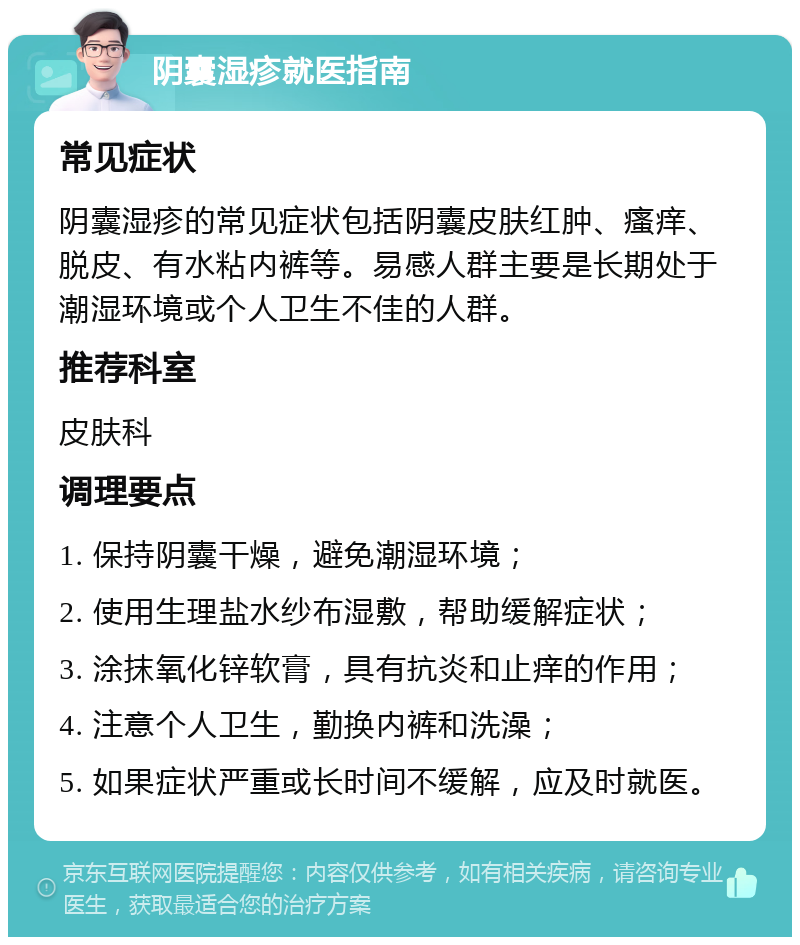 阴囊湿疹就医指南

常见症状

阴囊湿疹的常见症状包括阴囊皮肤红肿、瘙痒、脱皮、有水粘内裤等。易感人群主要是长期处于潮湿环境或个人卫生不佳的人群。

推荐科室

皮肤科

调理要点

1. 保持阴囊干燥，避免潮湿环境；

2. 使用生理盐水纱布湿敷，帮助缓解症状；

3. 涂抹氧化锌软膏，具有抗炎和止痒的作用；

4. 注意个人卫生，勤换内裤和洗澡；

5. 如果症状严重或长时间不缓解，应及时就医。

京东互联网医院提醒您：内容仅供参考，如有相关疾病，请咨询专业医生，获取最适合您的治疗方案